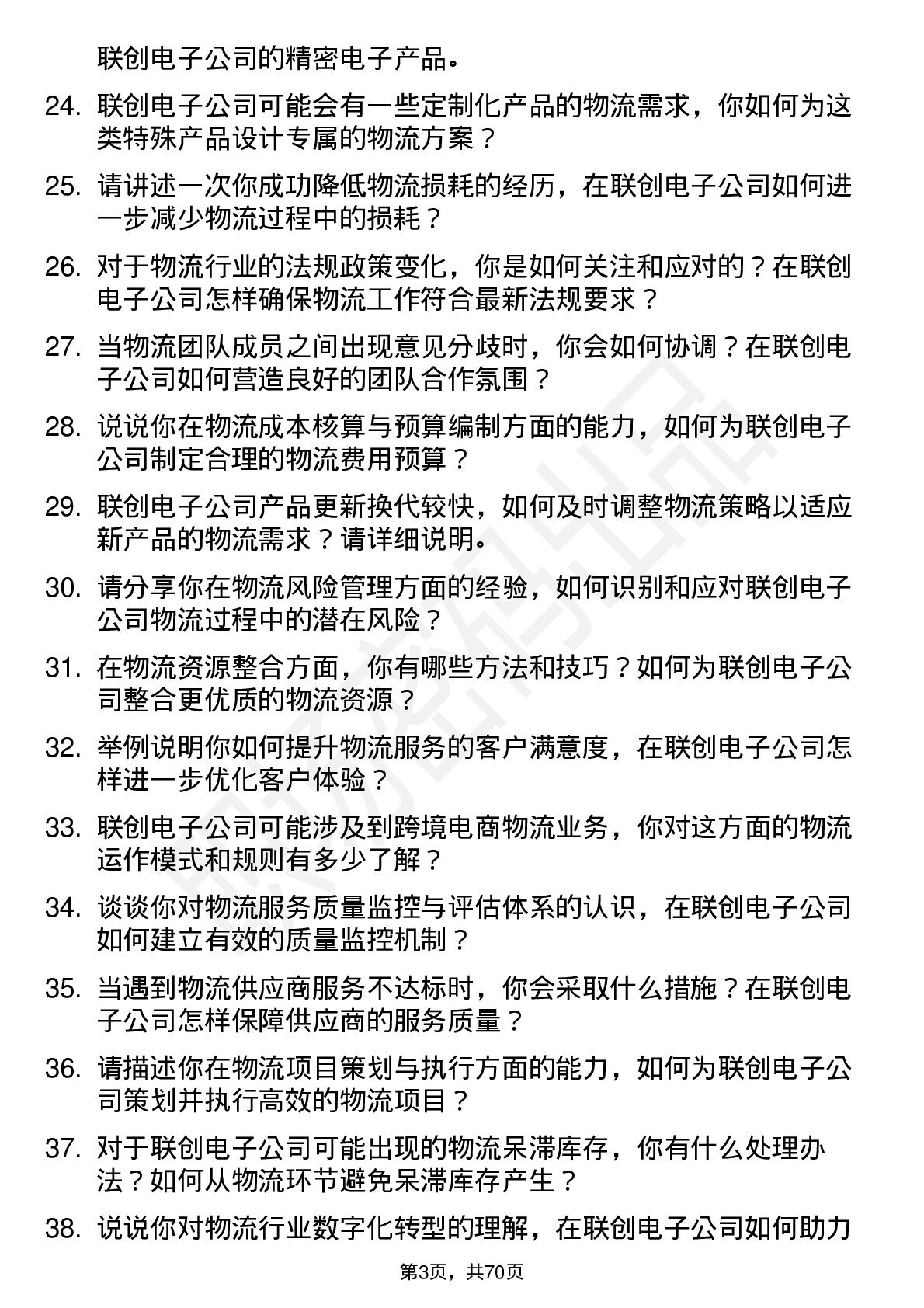 联创电子公司的精密电子产品。

24. 联创电子公司可能会有一些定制化产品的物流需求，你如何为这类特殊产品设计专属的物流方案？

25. 请讲述一次你成功降低物流损耗的经历，在联创电子公司如何进一步减少物流过程中的损耗？

26. 对于物流行业的法规政策变化，你是如何关注和应对的？在联创电子公司怎样确保物流工作符合最新法规要求？

27. 当物流团队成员之间出现意见分歧时，你会如何协调？在联创电子公司如何营造良好的团队合作氛围？

28. 说说你在物流成本核算与预算编制方面的能力，如何为联创电子公司制定合理的物流费用预算？

29. 联创电子公司产品更新换代较快，如何及时调整物流策略以适应新产品的物流需求？请详细说明。

30. 请分享你在物流风险管理方面的经验，如何识别和应对联创电子公司物流过程中的潜在风险？

31. 在物流资源整合方面，你有哪些方法和技巧？如何为联创电子公司整合更优质的物流资源？

32. 举例说明你如何提升物流服务的客户满意度，在联创电子公司怎样进一步优化客户体验？

33. 联创电子公司可能涉及到跨境电商物流业务，你对这方面的物流运作模式和规则有多少了解？

34. 谈谈你对物流服务质量监控与评估体系的认识，在联创电子公司如何建立有效的质量监控机制？

35. 当遇到物流供应商服务不达标时，你会采取什么措施？在联创电子公司怎样保障供应商的服务质量？

36. 请描述你在物流项目策划与执行方面的能力，如何为联创电子公司策划并执行高效的物流项目？

37. 对于联创电子公司可能出现的物流呆滞库存，你有什么处理办法？如何从物流环节避免呆滞库存产生？

38. 说说你对物流行业数字化转型的理解，在联创电子公司如何助力

第3页，共70页